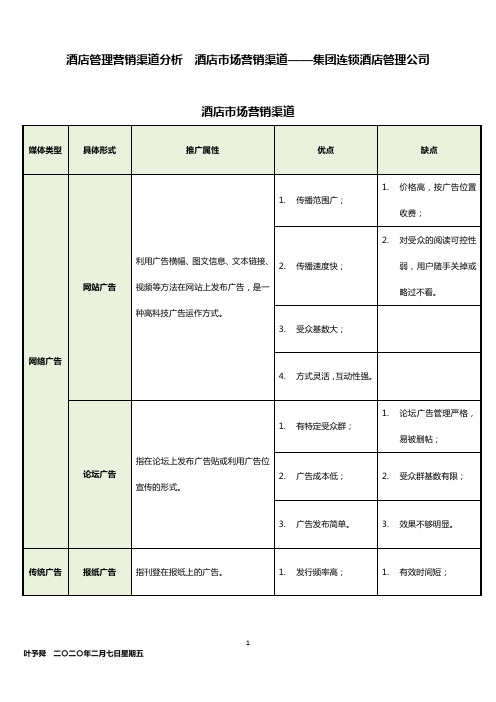 酒店管理营销渠道分析　酒店市场营销渠道——集团连锁酒店管理公司

酒店市场营销渠道

| 媒体类型 | 具体形式 | 推广属性 | 优点 | 缺点 |
|---|---|---|---|---|
| 网络广告 | 网站广告 | 利用广告横幅、图文信息、文本链接、视频等方法在网站上发布广告，是一种高科技广告运作方式。 | 1. 传播范围广； | 1. 价格高，按广告位置收费； |
| | | | 2. 传播速度快； | 2. 对受众的阅读可控性弱，用户随手关掉或略过不看。 |
| | | | 3. 受众基数大； | |
| | | | 4. 方式灵活，互动性强。 | |
| | 论坛广告 | 指在论坛上发布广告贴或利用广告位宣传的形式。 | 1. 有特定受众群； | 1. 论坛广告管理严格，易被删帖； |
| | | | 2. 广告成本低； | 2. 受众群基数有限； |
| | | | 3. 广告发布简单。 | 3. 效果不够明显。 |
| 传统广告 | 报纸广告 | 指刊登在报纸上的广告。 | 1. 发行频率高； | 1. 有效时间短； |

1

叶予舜　二〇二〇年二月七日星期五